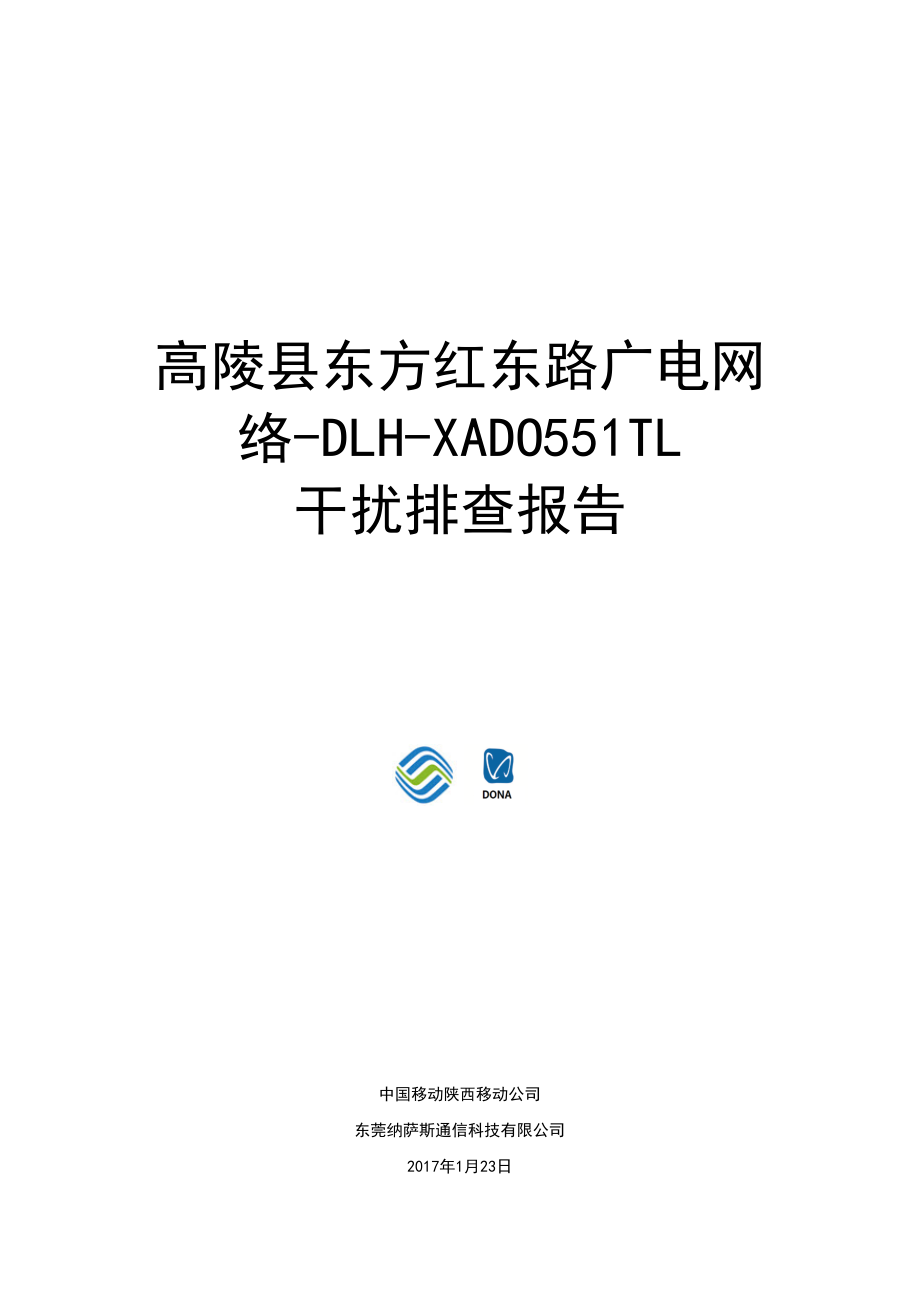 高陵县东方红东路广电网络-DLH-XAD0551TL
干扰排查报告

DONA

中国移动陕西移动公司

东莞纳萨斯通信科技有限公司

2017年1月23日